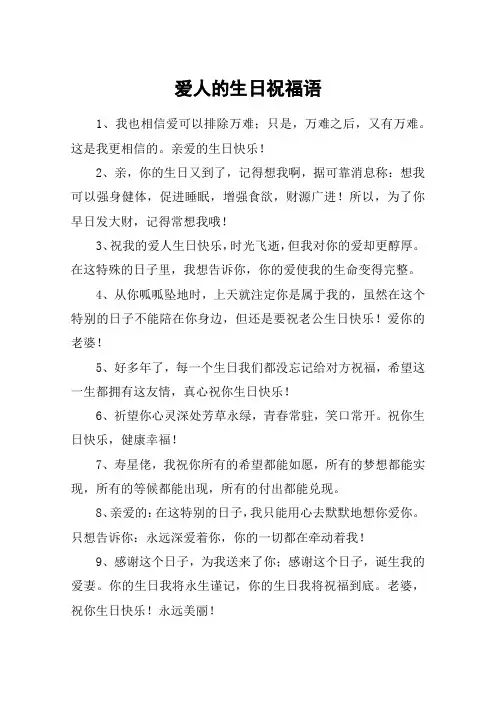 爱人的生日祝福语

1、我也相信爱可以排除万难；只是，万难之后，又有万难。这是我更相信的。亲爱的生日快乐！

2、亲，你的生日又到了，记得想我啊，据可靠消息称：想我可以强身健体，促进睡眠，增强食欲，财源广进！所以，为了你早日发大财，记得常想我哦！

3、祝我的爱人生日快乐，时光飞逝，但我对你的爱却更醇厚。在这特殊的日子里，我想告诉你，你的爱使我的生命变得完整。

4、从你呱呱坠地时，上天就注定你是属于我的，虽然在这个特别的日子不能陪在你身边，但还是要祝老公生日快乐！爱你的老婆！

5、好多年了，每一个生日我们都没忘记给对方祝福，希望这一生都拥有这友情，真心祝你生日快乐！

6、祈望你心灵深处芳草永绿，青春常驻，笑口常开。祝你生日快乐，健康幸福！

7、寿星佬，我祝你所有的希望都能如愿，所有的梦想都能实现，所有的等候都能出现，所有的付出都能兑现。

8、亲爱的：在这特别的日子，我只能用心去默默地想你爱你。只想告诉你：永远深爱着你，你的一切都在牵动着我！

9、感谢这个日子，为我送来了你；感谢这个日子，诞生我的爱妻。你的生日我将永生谨记，你的生日我将祝福到底。老婆，祝你生日快乐！永远美丽！